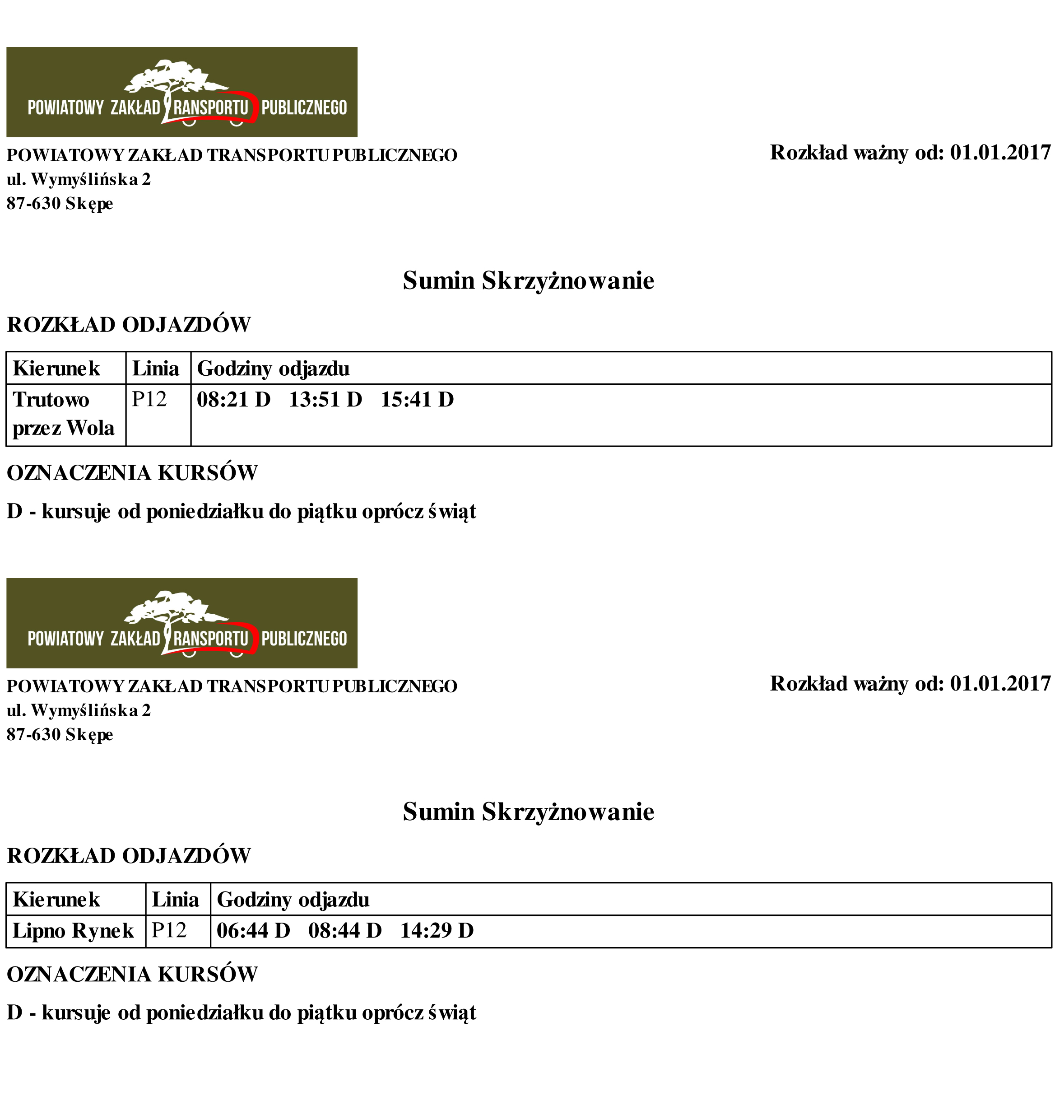 POWIATOWY ZAKŁAD TRANSPORTU PUBLICZNEGO

POWIATOWY ZAKŁAD TRANSPORTU PUBLICZNEGO
ul. Wymyślińska 2
87-630 Skępe

Rozkład ważny od: 01.01.2017

Sumin Skrzyżnowanie

ROZKŁAD ODJAZDÓW

| Kierunek | Linia | Godziny odjazdu |
|---|---|---|
| Trutowo przez Wola | P12 | 08:21 D 13:51 D 15:41 D |

OZNACZENIA KURSÓW

D - kursuje od poniedziałku do piątku oprócz świąt

POWIATOWY ZAKŁAD TRANSPORTU PUBLICZNEGO

POWIATOWY ZAKŁAD TRANSPORTU PUBLICZNEGO
ul. Wymyślińska 2
87-630 Skępe

Rozkład ważny od: 01.01.2017

Sumin Skrzyżnowanie

ROZKŁAD ODJAZDÓW

| Kierunek | Linia | Godziny odjazdu |
|---|---|---|
| Lipno Rynek | P12 | 06:44 D 08:44 D 14:29 D |

OZNACZENIA KURSÓW

D - kursuje od poniedziałku do piątku oprócz świąt